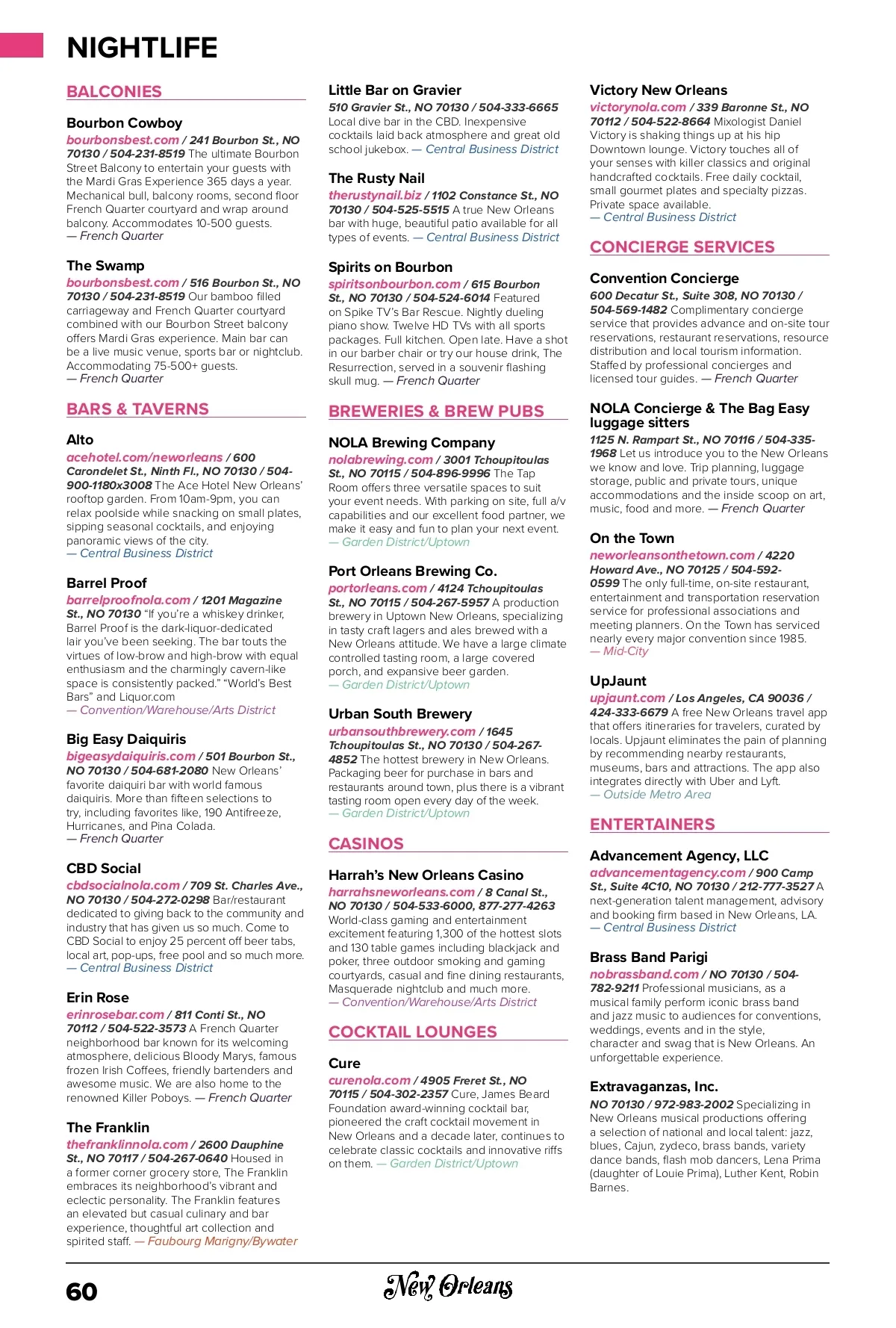 NIGHTLIFE

BALCONIES

Bourbon Cowboy
bourbonsbest.com / 241 Bourbon St., NO 70130 / 504-231-8519 The ultimate Bourbon Street Balcony to entertain your guests with the Mardi Gras Experience 365 days a year. Mechanical bull, balcony rooms, second floor French Quarter courtyard and wrap around balcony. Accommodates 10-500 guests.
— French Quarter

The Swamp
bourbonsbest.com / 516 Bourbon St., NO 70130 / 504-231-8519 Our bamboo filled carriageway and French Quarter courtyard combined with our Bourbon Street balcony offers Mardi Gras experience. Main bar can be a live music venue, sports bar or nightclub. Accommodating 75-500+ guests.
— French Quarter

BARS & TAVERNS

Alto
acehotel.com/neworleans / 600 Carondelet St., Ninth Fl., NO 70130 / 504-900-1180x3008 The Ace Hotel New Orleans' rooftop garden. From 10am-9pm, you can relax poolside while snacking on small plates, sipping seasonal cocktails, and enjoying panoramic views of the city.
— Central Business District

Barrel Proof
barrelproofnola.com / 1201 Magazine St., NO 70130 "If you're a whiskey drinker, Barrel Proof is the dark-liquor-dedicated lair you've been seeking. The bar touts the virtues of low-brow and high-brow with equal enthusiasm and the charmingly cavern-like space is consistently packed." "World's Best Bars" and Liquor.com
— Convention/Warehouse/Arts District

Big Easy Daiquiris
bigeasydaiquiris.com / 501 Bourbon St., NO 70130 / 504-681-2080 New Orleans' favorite daiquiri bar with world famous daiquiris. More than fifteen selections to try, including favorites like, 190 Antifreeze, Hurricanes, and Pina Colada.
— French Quarter

CBD Social
cbdsocialnola.com / 709 St. Charles Ave., NO 70130 / 504-272-0298 Bar/restaurant dedicated to giving back to the community and industry that has given us so much. Come to CBD Social to enjoy 25 percent off beer tabs, local art, pop-ups, free pool and so much more.
— Central Business District

Erin Rose
erinrosebar.com / 811 Conti St., NO 70112 / 504-522-3573 A French Quarter neighborhood bar known for its welcoming atmosphere, delicious Bloody Marys, famous frozen Irish Coffees, friendly bartenders and awesome music. We are also home to the renowned Killer Poboys. — French Quarter

The Franklin
thefranklinnola.com / 2600 Dauphine St., NO 70117 / 504-267-0640 Housed in a former corner grocery store, The Franklin embraces its neighborhood's vibrant and eclectic personality. The Franklin features an elevated but casual culinary and bar experience, thoughtful art collection and spirited staff. — Faubourg Marigny/Bywater

Little Bar on Gravier
510 Gravier St., NO 70130 / 504-333-6665 Local dive bar in the CBD. Inexpensive cocktails laid back atmosphere and great old school jukebox. — Central Business District

The Rusty Nail
therustynail.biz / 1102 Constance St., NO 70130 / 504-525-5515 A true New Orleans bar with huge, beautiful patio available for all types of events. — Central Business District

Spirits on Bourbon
spiritsonbourbon.com / 615 Bourbon St., NO 70130 / 504-524-6014 Featured on Spike TV's Bar Rescue. Nightly dueling piano show. Twelve HD TVs with all sports packages. Full kitchen. Open late. Have a shot in our barber chair or try our house drink, The Resurrection, served in a souvenir flashing skull mug. — French Quarter

BREWERIES & BREW PUBS

NOLA Brewing Company
nolabrewing.com / 3001 Tchoupitoulas St., NO 70115 / 504-896-9996 The Tap Room offers three versatile spaces to suit your event needs. With parking on site, full a/v capabilities and our excellent food partner, we make it easy and fun to plan your next event.
— Garden District/Uptown

Port Orleans Brewing Co.
portorleans.com / 4124 Tchoupitoulas St., NO 70115 / 504-267-5957 A production brewery in Uptown New Orleans, specializing in tasty craft lagers and ales brewed with a New Orleans attitude. We have a large climate controlled tasting room, a large covered porch, and expansive beer garden.
— Garden District/Uptown

Urban South Brewery
urbansouthbrewery.com / 1645 Tchoupitoulas St., NO 70130 / 504-267-4852 The hottest brewery in New Orleans. Packaging beer for purchase in bars and restaurants around town, plus there is a vibrant tasting room open every day of the week.
— Garden District/Uptown

CASINOS

Harrah's New Orleans Casino
harrahsneworleans.com / 8 Canal St., NO 70130 / 504-533-6000, 877-277-4263 World-class gaming and entertainment excitement featuring 1,300 of the hottest slots and 130 table games including blackjack and poker, three outdoor smoking and gaming courtyards, casual and fine dining restaurants, Masquerade nightclub and much more.
— Convention/Warehouse/Arts District

COCKTAIL LOUNGES

Cure
curenola.com / 4905 Freret St., NO 70115 / 504-302-2357 Cure, James Beard Foundation award-winning cocktail bar, pioneered the craft cocktail movement in New Orleans and a decade later, continues to celebrate classic cocktails and innovative riffs on them. — Garden District/Uptown

Victory New Orleans
victorynola.com / 339 Baronne St., NO 70112 / 504-522-8664 Mixologist Daniel Victory is shaking things up at his hip Downtown lounge. Victory touches all of your senses with killer classics and original handcrafted cocktails. Free daily cocktail, small gourmet plates and specialty pizzas. Private space available.
— Central Business District

CONCIERGE SERVICES

Convention Concierge
600 Decatur St., Suite 308, NO 70130 / 504-569-1482 Complimentary concierge service that provides advance and on-site tour reservations, restaurant reservations, resource distribution and local tourism information. Staffed by professional concierges and licensed tour guides. — French Quarter

NOLA Concierge & The Bag Easy luggage sitters
1125 N. Rampart St., NO 70116 / 504-335-1968 Let us introduce you to the New Orleans we know and love. Trip planning, luggage storage, public and private tours, unique accommodations and the inside scoop on art, music, food and more. — French Quarter

On the Town
neworleansonthetown.com / 4220 Howard Ave., NO 70125 / 504-592-0599 The only full-time, on-site restaurant, entertainment and transportation reservation service for professional associations and meeting planners. On the Town has serviced nearly every major convention since 1985.
— Mid-City

UpJaunt
upjaunt.com / Los Angeles, CA 90036 / 424-333-6679 A free New Orleans travel app that offers itineraries for travelers, curated by locals. Upjaunt eliminates the pain of planning by recommending nearby restaurants, museums, bars and attractions. The app also integrates directly with Uber and Lyft.
— Outside Metro Area

ENTERTAINERS

Advancement Agency, LLC
advancementagency.com / 900 Camp St., Suite 4C10, NO 70130 / 212-777-3527 A next-generation talent management, advisory and booking firm based in New Orleans, LA.
— Central Business District

Brass Band Parigi
nobrassband.com / NO 70130 / 504-782-9211 Professional musicians, as a musical family perform iconic brass band and jazz music to audiences for conventions, weddings, events and in the style, character and swag that is New Orleans. An unforgettable experience.

Extravaganzas, Inc.
NO 70130 / 972-983-2002 Specializing in New Orleans musical productions offering a selection of national and local talent: jazz, blues, Cajun, zydeco, brass bands, variety dance bands, flash mob dancers, Lena Prima (daughter of Louie Prima), Luther Kent, Robin Barnes.

60 New Orleans